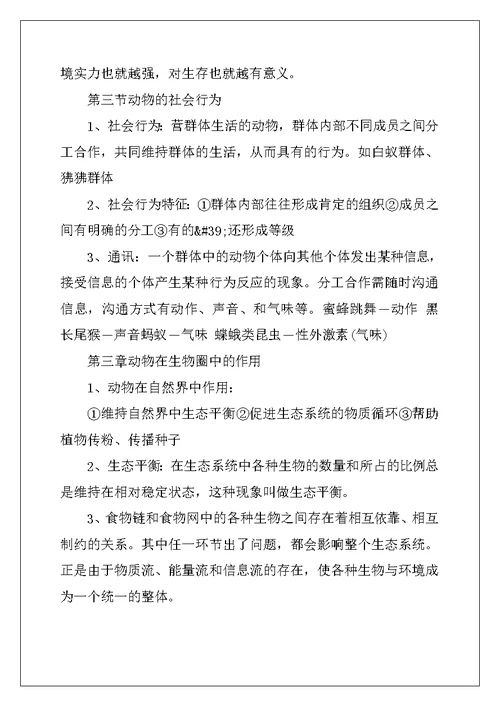 境实力也就越强，对生存也就越有意义。

第三节动物的社会行为

1、社会行为：营群体生活的动物，群体内部不同成员之间分工合作，共同维持群体的生活，从而具有的行为。如白蚁群体、狒狒群体

2、社会行为特征：①群体内部往往形成肯定的组织②成员之间有明确的分工③有的&#39;还形成等级

3、通讯：一个群体中的动物个体向其他个体发出某种信息，接受信息的个体产生某种行为反应的现象。分工合作需随时沟通信息，沟通方式有动作、声音、和气味等。蜜蜂跳舞—动作 黑长尾猴—声音蚂蚁—气味 蝶蛾类昆虫—性外激素(气味)

第三章动物在生物圈中的作用

1、动物在自然界中作用：

①维持自然界中生态平衡②促进生态系统的物质循环③帮助植物传粉、传播种子

2、生态平衡：在生态系统中各种生物的数量和所占的比例总是维持在相对稳定状态，这种现象叫做生态平衡。

3、食物链和食物网中的各种生物之间存在着相互依靠、相互制约的关系。其中任一环节出了问题，都会影响整个生态系统。正是由于物质流、能量流和信息流的存在，使各种生物与环境成为一个统一的整体。